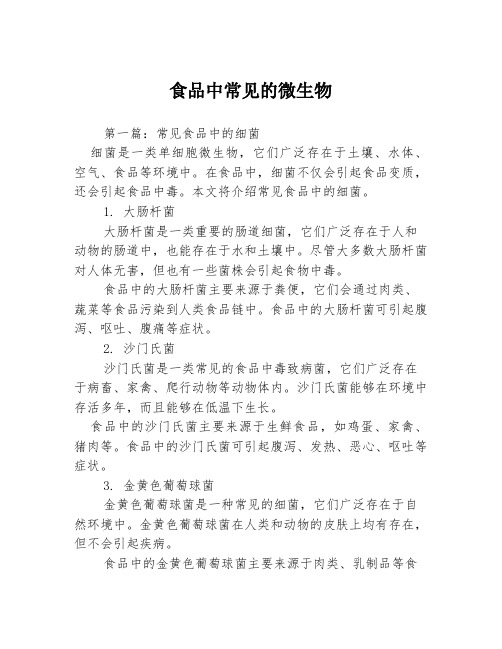 食品中常见的微生物

第一篇：常见食品中的细菌

细菌是一类单细胞微生物，它们广泛存在于土壤、水体、空气、食品等环境中。在食品中，细菌不仅会引起食品变质，还会引起食品中毒。本文将介绍常见食品中的细菌。

1. 大肠杆菌

大肠杆菌是一类重要的肠道细菌，它们广泛存在于人和动物的肠道中，也能存在于水和土壤中。尽管大多数大肠杆菌对人体无害，但也有一些菌株会引起食物中毒。

食品中的大肠杆菌主要来源于粪便，它们会通过肉类、蔬菜等食品污染到人类食品链中。食品中的大肠杆菌可引起腹泻、呕吐、腹痛等症状。

2. 沙门氏菌

沙门氏菌是一类常见的食品中毒致病菌，它们广泛存在于病畜、家禽、爬行动物等动物体内。沙门氏菌能够在环境中存活多年，而且能够在低温下生长。

食品中的沙门氏菌主要来源于生鲜食品，如鸡蛋、家禽、猪肉等。食品中的沙门氏菌可引起腹泻、发热、恶心、呕吐等症状。

3. 金黄色葡萄球菌

金黄色葡萄球菌是一种常见的细菌，它们广泛存在于自然环境中。金黄色葡萄球菌在人类和动物的皮肤上均有存在，但不会引起疾病。

食品中的金黄色葡萄球菌主要来源于肉类、乳制品等食